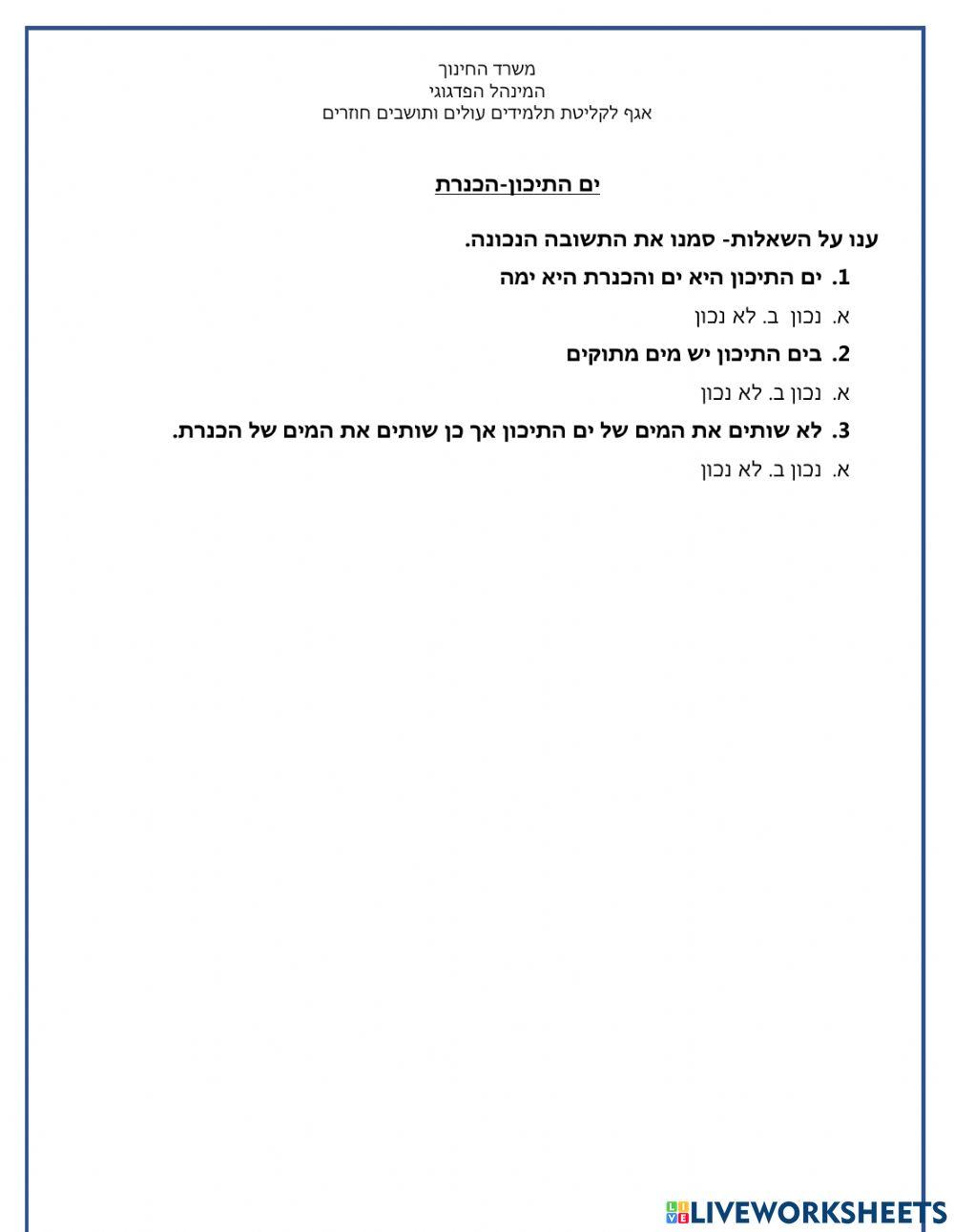 משרד החינוך
המינהל הפדגוגי
אגף לקליטת תלמידים עולים ותושבים חוזרים

ים התיכון-הכנרת

ענו על השאלות- סמנו את התשובה הנכונה.

1. ים התיכון היא ים והכנרת היא ימה
א. נכון ב. לא נכון

2. בים התיכון יש מים מתוקים
א. נכון ב. לא נכון

3. לא שותים את המים של ים התיכון אך כן שותים את המים של הכנרת.
א. נכון ב. לא נכון

LIVEWORKSHEETS